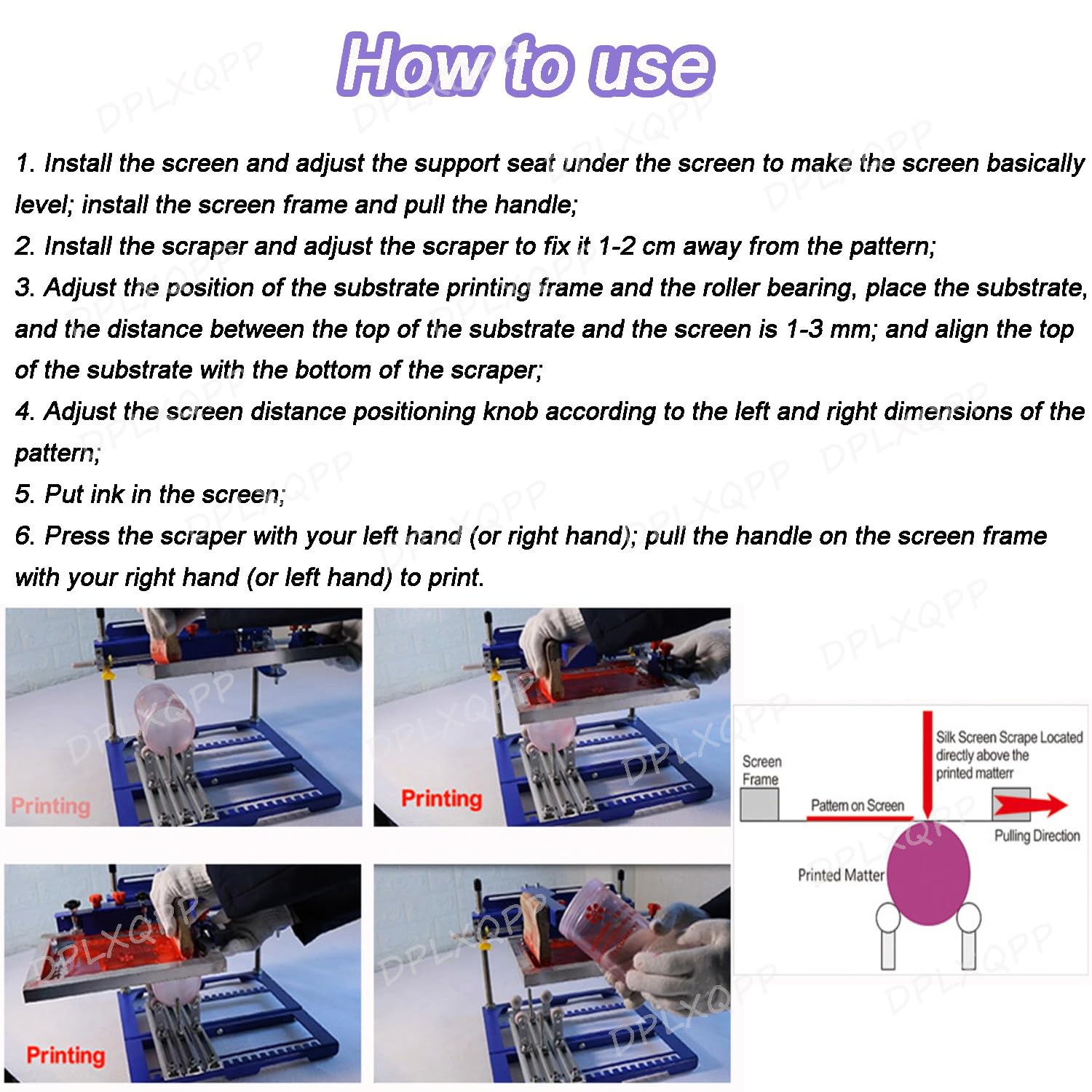 How to use

1. Install the screen and adjust the support seat under the screen to make the screen basically level; install the screen frame and pull the handle;

2. Install the scraper and adjust the scraper to fix it 1-2 cm away from the pattern;

3. Adjust the position of the substrate printing frame and the roller bearing, place the substrate, and the distance between the top of the substrate and the screen is 1-3 mm; and align the top of the substrate with the bottom of the scraper;

4. Adjust the screen distance positioning knob according to the left and right dimensions of the pattern;

5. Put ink in the screen;

6. Press the scraper with your left hand (or right hand); pull the handle on the screen frame with your right hand (or left hand) to print.

Printing

Printing

Printing

Screen Frame

Pattern on Screen

Silk Screen Scrape Located directly above the printed matterr

Pulling Direction

Printed Matter

DPLXQPP